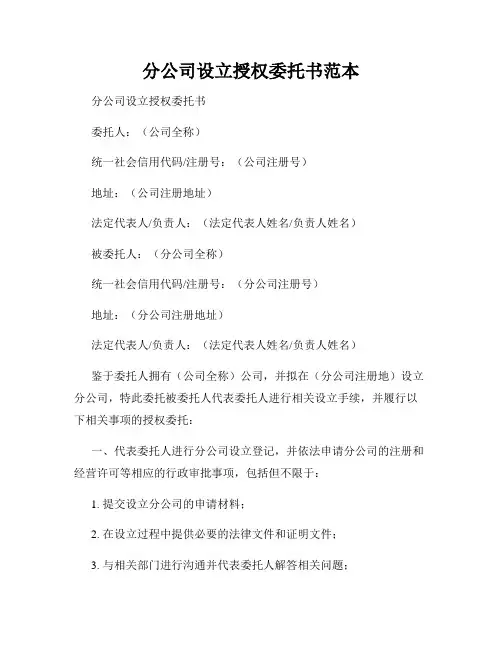 分公司设立授权委托书范本

分公司设立授权委托书

委托人：（公司全称）

统一社会信用代码/注册号：（公司注册号）

地址：（公司注册地址）

法定代表人/负责人：（法定代表人姓名/负责人姓名）

被委托人：（分公司全称）

统一社会信用代码/注册号：（分公司注册号）

地址：（分公司注册地址）

法定代表人/负责人：（法定代表人姓名/负责人姓名）

鉴于委托人拥有（公司全称）公司，并拟在（分公司注册地）设立分公司，特此委托被委托人代表委托人进行相关设立手续，并履行以下相关事项的授权委托：

一、代表委托人进行分公司设立登记，并依法申请分公司的注册和经营许可等相应的行政审批事项，包括但不限于：

1. 提交设立分公司的申请材料；

2. 在设立过程中提供必要的法律文件和证明文件；

3. 与相关部门进行沟通并代表委托人解答相关问题；